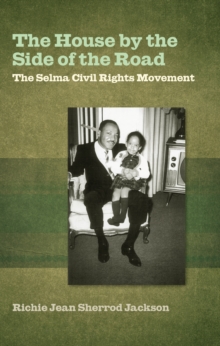 The House by the Side of the Road

The Selma Civil Rights Movement

Richie Jean Sherrod Jackson